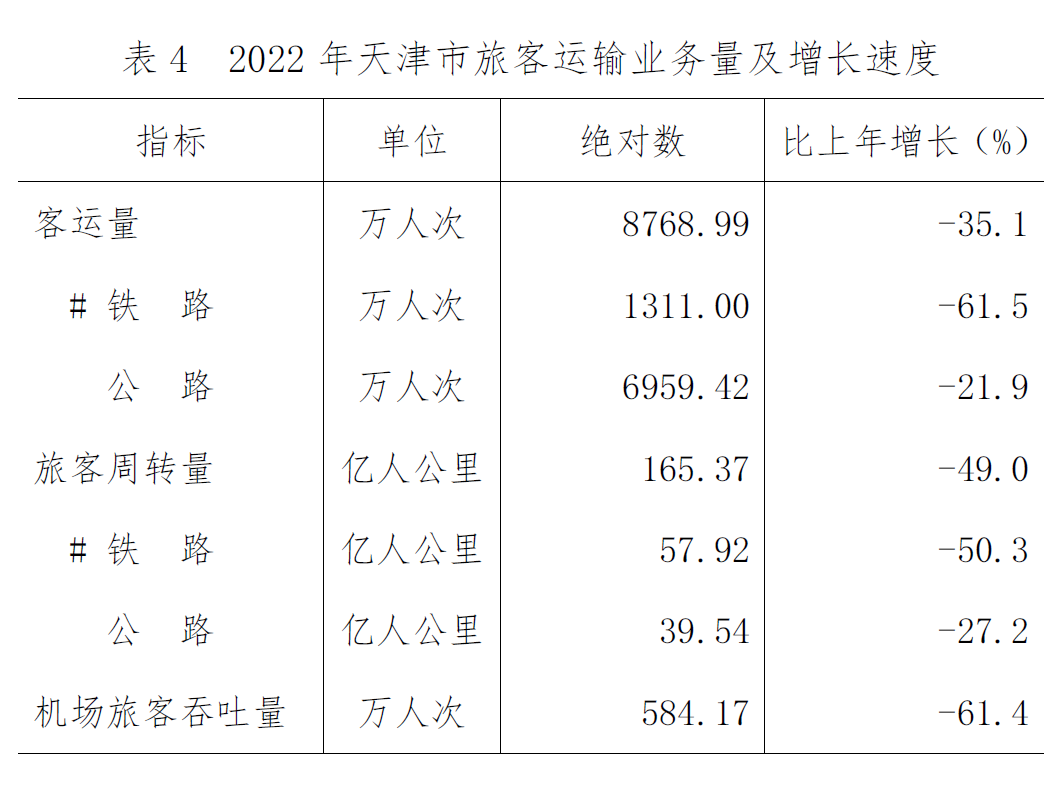 表4 2022年天津市旅客运输业务量及增长速度

| 指标 | 单位 | 绝对数 | 比上年增长（%） |
|---|---|---|---|
| 客运量 | 万人次 | 8768.99 | -35.1 |
| #铁 路 | 万人次 | 1311.00 | -61.5 |
| 公 路 | 万人次 | 6959.42 | -21.9 |
| 旅客周转量 | 亿人公里 | 165.37 | -49.0 |
| #铁 路 | 亿人公里 | 57.92 | -50.3 |
| 公 路 | 亿人公里 | 39.54 | -27.2 |
| 机场旅客吞吐量 | 万人次 | 584.17 | -61.4 |